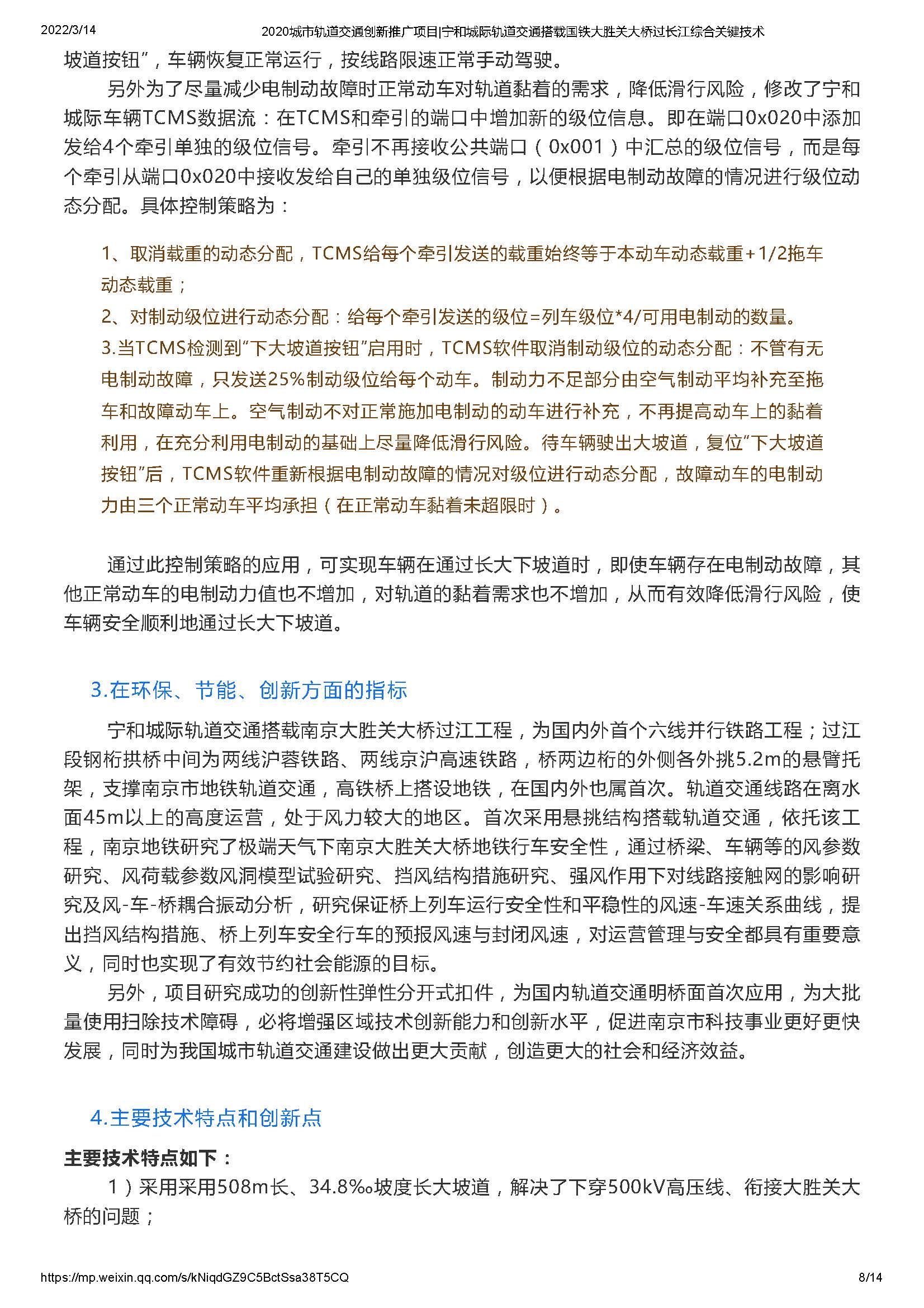 2022/3/14

2020城市轨道交通创新推广项目|宁和城际轨道交通搭载国铁大胜关大桥过长江综合关键技术

坡道按钮”，车辆恢复正常运行，按线路限速正常手动驾驶。

另外为了尽量减少电制动故障时正常动车对轨道黏着的需求，降低滑行风险，修改了宁和城际车辆TCMS数据流：在TCMS和牵引的端口中增加新的级位信息。即在端口0x020中添加发给4个牵引单独的级位信号。牵引不再接收公共端口（0x001）中汇总的级位信号，而是每个牵引从端口0x020中接收发给自己的单独级位信号，以便根据电制动故障的情况进行级位动态分配。具体控制策略为：

1、取消载重的动态分配，TCMS给每个牵引发送的载重始终等于本动车动态载重+1/2拖车动态载重；

2、对制动级位进行动态分配：给每个牵引发送的级位=列车级位*4/可用电制动的数量。

3.当TCMS检测到“下大坡道按钮”启用时，TCMS软件取消制动级位的动态分配：不管有无电制动故障，只发送25%制动级位给每个动车。制动力不足部分由空气制动平均补充至拖车和故障动车上。空气制动不对正常施加电制动的动车进行补充，不再提高动车上的黏着利用，在充分利用电制动的基础上尽量降低滑行风险。待车辆驶出大坡道，复位“下大坡道按钮”后，TCMS软件重新根据电制动故障的情况对级位进行动态分配，故障动车的电制动力由三个正常动车平均承担（在正常动车黏着未超限时）。

通过此控制策略的应用，可实现车辆在通过长大下坡道时，即使车辆存在电制动故障，其他正常动车的电制动力值也不增加，对轨道的黏着需求也不增加，从而有效降低滑行风险，使车辆安全顺利地通过长大下坡道。

3.在环保、节能、创新方面的指标

宁和城际轨道交通搭载南京大胜关大桥过江工程，为国内外首个六线并行铁路工程；过江段钢桁拱桥中间为两线沪蓉铁路、两线京沪高速铁路，桥两边桁的外侧各外挑5.2m的悬臂托架，支撑南京市地铁轨道交通，高铁桥上搭设地铁，在国内外也属首次。轨道交通线路在离水面45m以上的高度运营，处于风力较大的地区。首次采用悬挑结构搭载轨道交通，依托该工程，南京地铁研究了极端天气下南京大胜关大桥地铁行车安全性，通过桥梁、车辆等的风参数研究、风荷载参数风洞模型试验研究、挡风结构措施研究、强风作用下对线路接触网的影响研究及风-车-桥耦合振动分析，研究保证桥上列车运行安全性和平稳性的风速-车速关系曲线，提出挡风结构措施、桥上列车安全行车的预报风速与封闭风速，对运营管理与安全都具有重要意义，同时也实现了有效节约社会能源的目标。

另外，项目研究成功的创新性弹性分开式扣件，为国内轨道交通明桥面首次应用，为大批量使用扫除技术障碍，必将增强区域技术创新能力和创新水平，促进南京市科技事业更好更快发展，同时为我国城市轨道交通建设做出更大贡献，创造更大的社会和经济效益。

4.主要技术特点和创新点

主要技术特点如下：

1）采用采用508m长、34.8‰坡度长大坡道，解决了下穿500kV高压线、衔接大胜关大桥的问题；

https://mp.weixin.qq.com/s/kNiqdGZ9C5BctSsa38T5CQ

8/14